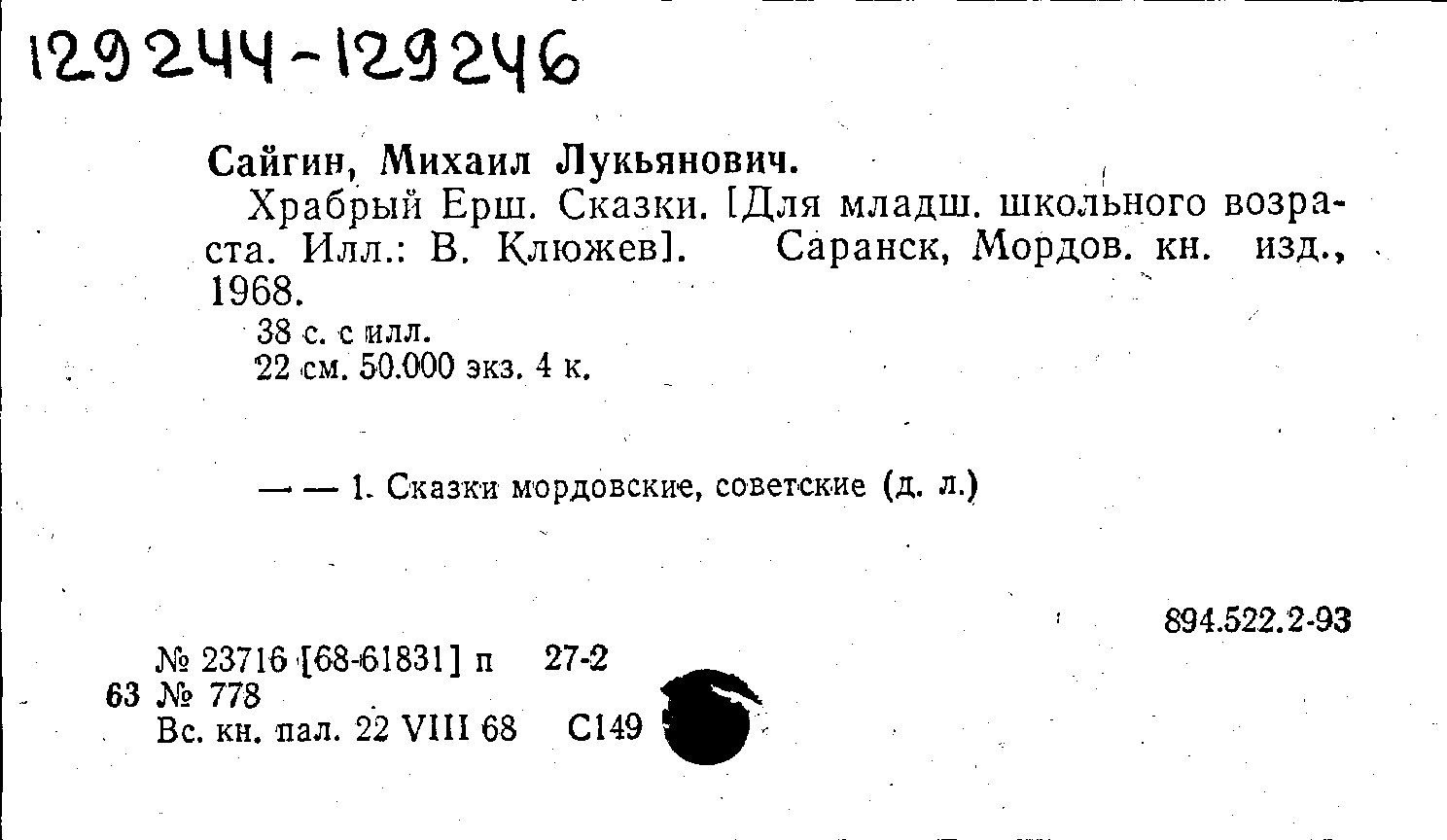 129244-129246

Сайгин, Михаил Лукьянович.

Храбрый Ерш. Сказки. [Для младш. школьного возраста. Илл.: В. Клюжев]. Саранск, Мордов. кн. изд., 1968.

38 с. с илл.
22 см. 50.000 экз. 4 к.

— — 1. Сказки мордовские, советские (д. л.)

894.522.2-93

№ 23716 [68-61831] п 27-2
63 № 778
Вс. кн. пал. 22 VIII 68 С149